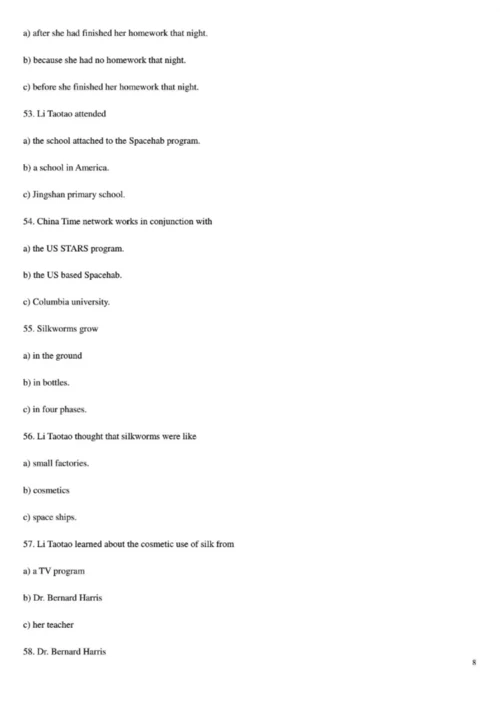 a) after she had finished her homework that night.

b) because she had no homework that night.

c) before she finished her homework that night.

53. Li Taotao attended

a) the school attached to the Spacehab program.

b) a school in America.

c) Jingshan primary school.

54. China Time network works in conjunction with

a) the US STARS program.

b) the US based Spacehab.

c) Columbia university.

55. Silkworms grow

a) in the ground

b) in bottles.

c) in four phases.

56. Li Taotao thought that silkworms were like

a) small factories.

b) cosmetics

c) space ships.

57. Li Taotao learned about the cosmetic use of silk from

a) a TV program

b) Dr. Bernard Harris

c) her teacher

58. Dr. Bernard Harris

8